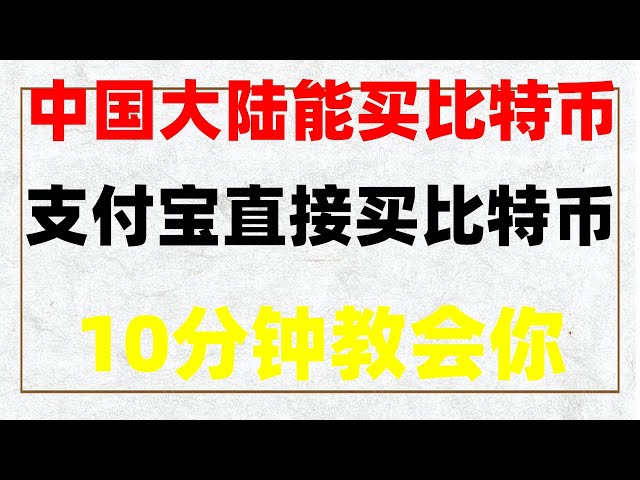 中国大陆能买比特币
支付宝直接买比特币
10分钟教会你